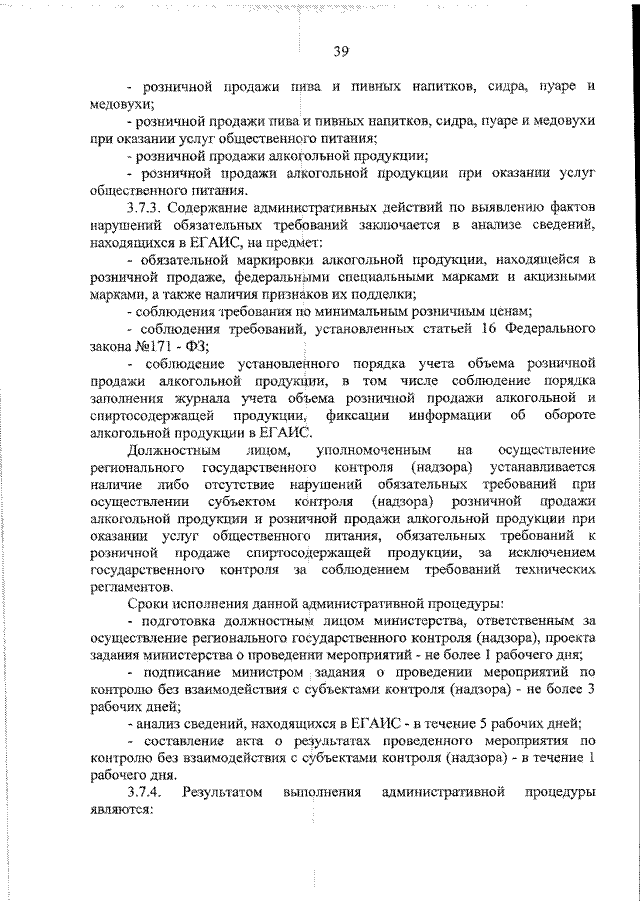 39

- розничной продажи пива и пивных напитков, сидра, пуаре и медовухи;

- розничной продажи пива и пивных напитков, сидра, пуаре и медовухи при оказании услуг общественного питания;

- розничной продажи алкогольной продукции;

- розничной продажи алкогольной продукции при оказании услуг общественного питания.

3.7.3. Содержание административных действий по выявлению фактов нарушений обязательных требований заключается в анализе сведений, находящихся в ЕГАИС, на предмет:

- обязательной маркировки алкогольной продукции, находящейся в розничной продаже, федеральными специальными марками и акцизными марками, а также наличия признаков их подделки;

- соблюдения требования по минимальным розничным ценам;

- соблюдения требований, установленных статьей 16 Федерального закона №171 - ФЗ;

- соблюдение установленного порядка учета объема розничной продажи алкогольной продукции, в том числе соблюдение порядка заполнения журнала учета объема розничной продажи алкогольной и спиртосодержащей продукции, фиксации информации об обороте алкогольной продукции в ЕГАИС.

Должностным лицом, уполномоченным на осуществление регионального государственного контроля (надзора) устанавливается наличие либо отсутствие нарушений обязательных требований при осуществлении субъектом контроля (надзора) розничной продажи алкогольной продукции и розничной продажи алкогольной продукции при оказании услуг общественного питания, обязательных требований к розничной продаже спиртосодержащей продукции, за исключением государственного контроля за соблюдением требований технических регламентов.

Сроки исполнения данной административной процедуры:

- подготовка должностным лицом министерства, ответственным за осуществление регионального государственного контроля (надзора), проекта задания министерства о проведении мероприятий - не более 1 рабочего дня;

- подписание министром задания о проведении мероприятий по контролю без взаимодействия с субъектами контроля (надзора) - не более 3 рабочих дней;

- анализ сведений, находящихся в ЕГАИС - в течение 5 рабочих дней;

- составление акта о результатах проведенного мероприятия по контролю без взаимодействия с субъектами контроля (надзора) - в течение 1 рабочего дня.

3.7.4. Результатом выполнения административной процедуры являются: